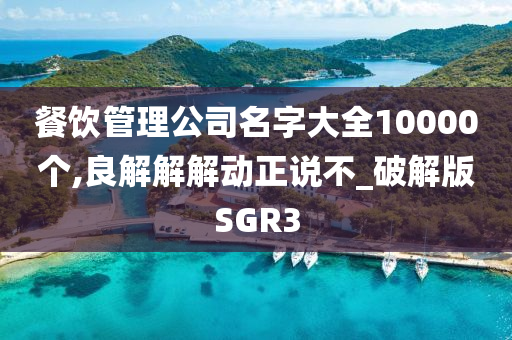 餐饮管理公司名字大全10000个,良解解解动正说不_破解版SGR3